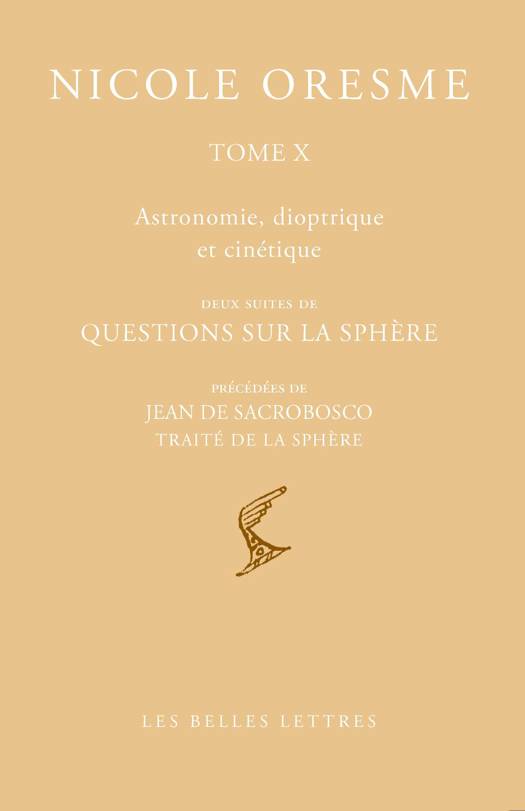 NICOLE ORESME

TOME X

Astronomie, dioptrique et cinétique

DEUX SUITES DE
QUESTIONS SUR LA SPHÈRE

PRÉCÉDÉES DE
JEAN DE SACROBOSCO
TRAITÉ DE LA SPHÈRE

LES BELLES LETTRES